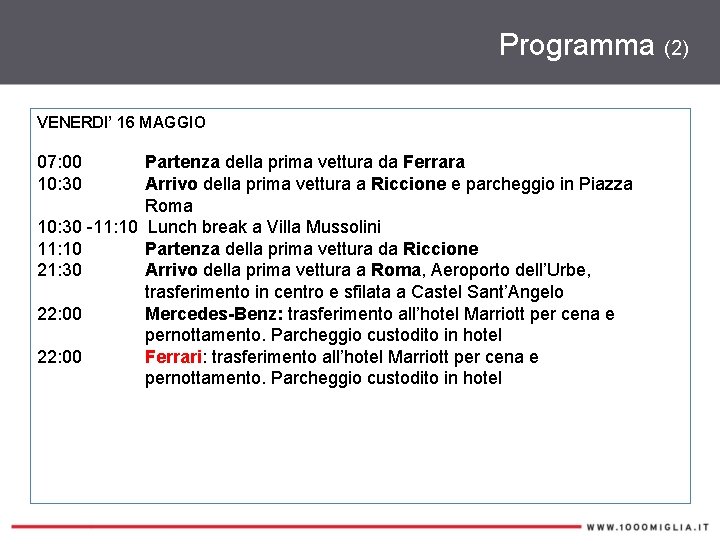 Programma (2)

VENERDI' 16 MAGGIO

07:00 Partenza della prima vettura da Ferrara
10:30 Arrivo della prima vettura a Riccione e parcheggio in Piazza Roma
10:30 -11:10 Lunch break a Villa Mussolini
11:10 Partenza della prima vettura da Riccione
21:30 Arrivo della prima vettura a Roma, Aeroporto dell'Urbe, trasferimento in centro e sfilata a Castel Sant'Angelo
22:00 Mercedes-Benz: trasferimento all'hotel Marriott per cena e pernottamento. Parcheggio custodito in hotel
22:00 Ferrari: trasferimento all'hotel Marriott per cena e pernottamento. Parcheggio custodito in hotel

WWW.1000MIGLIA.IT